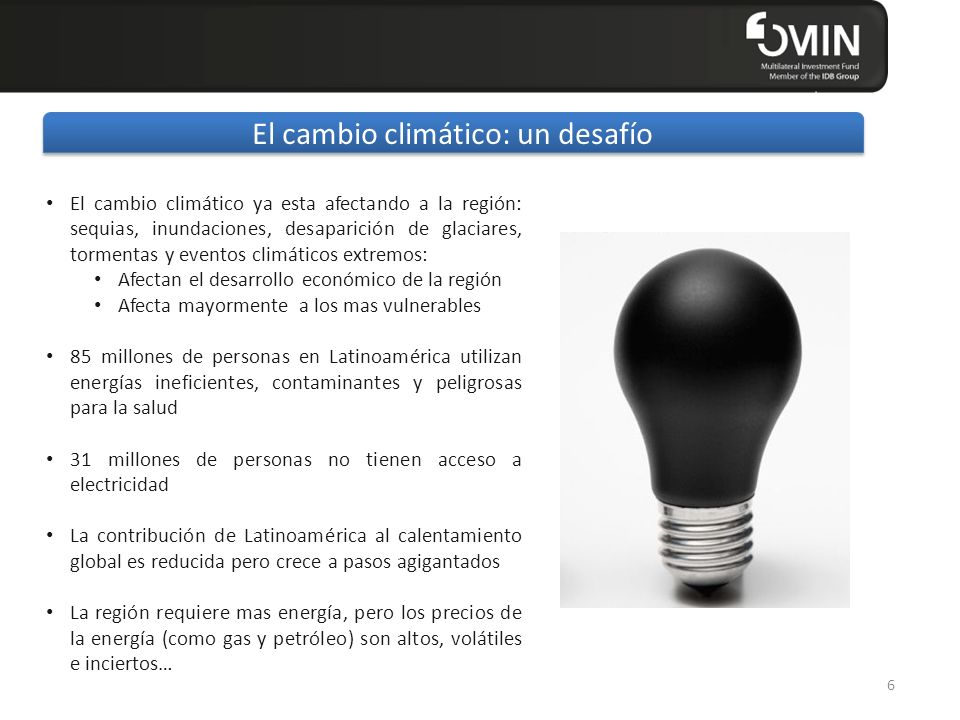 FOMIN
Multilateral Investment Fund
Member of the IDB Group

El cambio climático: un desafío

• El cambio climático ya esta afectando a la región: sequias, inundaciones, desaparición de glaciares, tormentas y eventos climáticos extremos:
  • Afectan el desarrollo económico de la región
  • Afecta mayormente a los mas vulnerables

• 85 millones de personas en Latinoamérica utilizan energías ineficientes, contaminantes y peligrosas para la salud

• 31 millones de personas no tienen acceso a electricidad

• La contribución de Latinoamérica al calentamiento global es reducida pero crece a pasos agigantados

• La región requiere mas energía, pero los precios de la energía (como gas y petróleo) son altos, volátiles e inciertos…

6